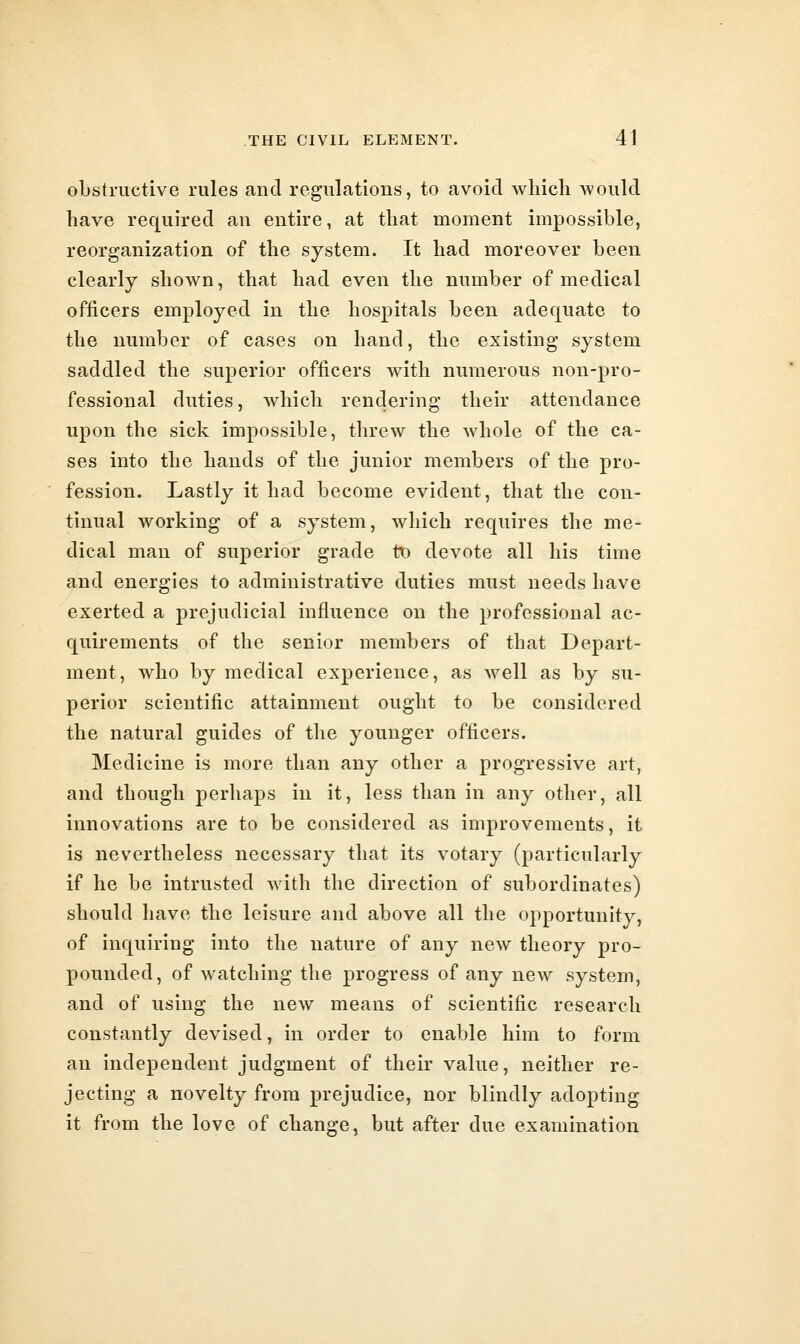 THE CIVIL ELEMENT. 41

obstructive rules and regulations, to avoid which would have required an entire, at that moment impossible, reorganization of the system. It had moreover been clearly shown, that had even the number of medical officers employed in the hospitals been adequate to the number of cases on hand, the existing system saddled the superior officers with numerous non-professional duties, which rendering their attendance upon the sick impossible, threw the whole of the cases into the hands of the junior members of the profession. Lastly it had become evident, that the continual working of a system, which requires the medical man of superior grade to devote all his time and energies to administrative duties must needs have exerted a prejudicial influence on the professional acquirements of the senior members of that Department, who by medical experience, as well as by superior scientific attainment ought to be considered the natural guides of the younger officers.

Medicine is more than any other a progressive art, and though perhaps in it, less than in any other, all innovations are to be considered as improvements, it is nevertheless necessary that its votary (particularly if he be intrusted with the direction of subordinates) should have the leisure and above all the opportunity, of inquiring into the nature of any new theory propounded, of watching the progress of any new system, and of using the new means of scientific research constantly devised, in order to enable him to form an independent judgment of their value, neither rejecting a novelty from prejudice, nor blindly adopting it from the love of change, but after due examination